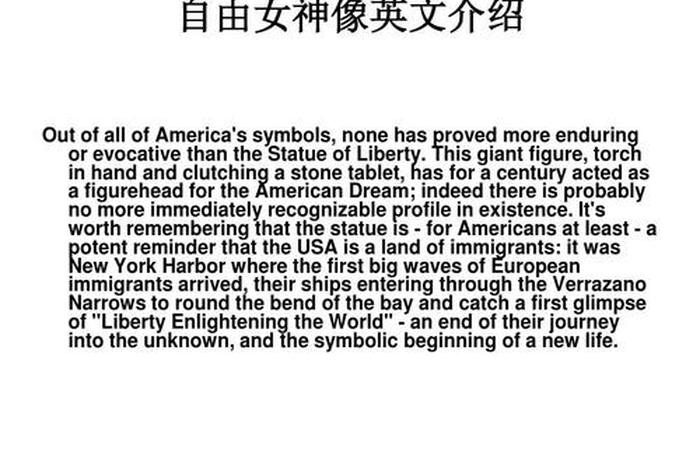 自由女神像英文介绍

Out of all of America's symbols, none has proved more enduring or evocative than the Statue of Liberty. This giant figure, torch in hand and clutching a stone tablet, has for a century acted as a figurehead for the American Dream; indeed there is probably no more immediately recognizable profile in existence. It's worth remembering that the statue is - for Americans at least - a potent reminder that the USA is a land of immigrants: it was New York Harbor where the first big waves of European immigrants arrived, their ships entering through the Verrazano Narrows to round the bend of the bay and catch a first glimpse of "Liberty Enlightening the World" - an end of their journey into the unknown, and the symbolic beginning of a new life.